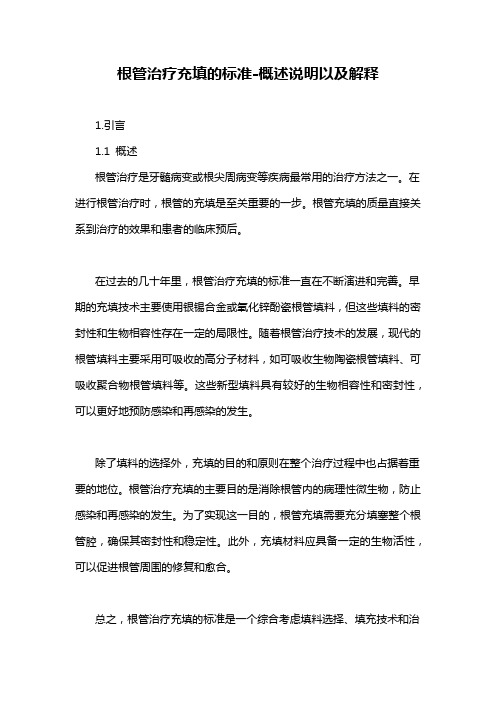 根管治疗充填的标准-概述说明以及解释

1.引言

1.1 概述

根管治疗是牙髓病变或根尖周病变等疾病最常用的治疗方法之一。在进行根管治疗时，根管的充填是至关重要的一步。根管充填的质量直接关系到治疗的效果和患者的临床预后。

在过去的几十年里，根管治疗充填的标准一直在不断演进和完善。早期的充填技术主要使用银锡合金或氧化锌酚瓷根管填料，但这些填料的密封性和生物相容性存在一定的局限性。随着根管治疗技术的发展，现代的根管填料主要采用可吸收的高分子材料，如可吸收生物陶瓷根管填料、可吸收聚合物根管填料等。这些新型填料具有较好的生物相容性和密封性，可以更好地预防感染和再感染的发生。

除了填料的选择外，充填的目的和原则在整个治疗过程中也占据着重要的地位。根管治疗充填的主要目的是消除根管内的病理性微生物，防止感染和再感染的发生。为了实现这一目的，根管充填需要充分填塞整个根管腔，确保其密封性和稳定性。此外，充填材料应具备一定的生物活性，可以促进根管周围的修复和愈合。

总之，根管治疗充填的标准是一个综合考虑填料选择、填充技术和治